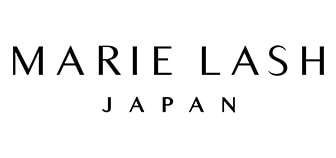 MARIE LASH

JAPAN